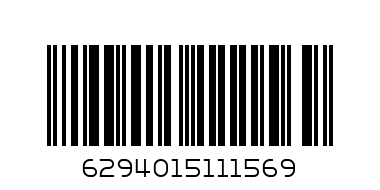 6294015111569